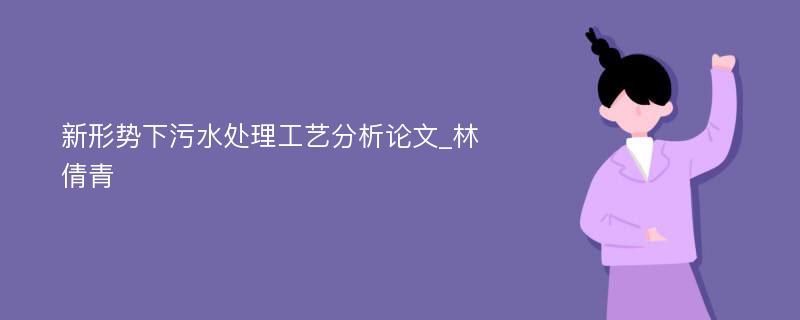 新形势下污水处理工艺分析论文_林倩青